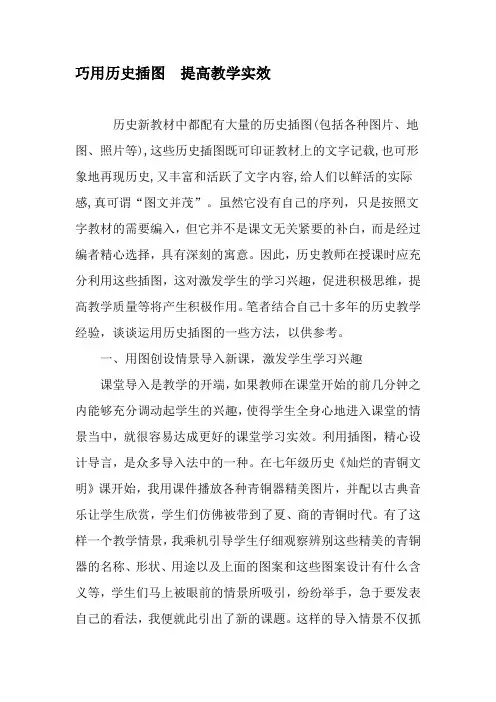 巧用历史插图　提高教学实效

历史新教材中都配有大量的历史插图(包括各种图片、地图、照片等),这些历史插图既可印证教材上的文字记载,也可形象地再现历史,又丰富和活跃了文字内容,给人们以鲜活的实际感,真可谓“图文并茂”。虽然它没有自己的序列，只是按照文字教材的需要编入，但它并不是课文无关紧要的补白，而是经过编者精心选择，具有深刻的寓意。因此，历史教师在授课时应充分利用这些插图，这对激发学生的学习兴趣，促进积极思维，提高教学质量等将产生积极作用。笔者结合自己十多年的历史教学经验，谈谈运用历史插图的一些方法，以供参考。

一、用图创设情景导入新课，激发学生学习兴趣

课堂导入是教学的开端，如果教师在课堂开始的前几分钟之内能够充分调动起学生的兴趣，使得学生全身心地进入课堂的情景当中，就很容易达成更好的课堂学习实效。利用插图，精心设计导言，是众多导入法中的一种。在七年级历史《灿烂的青铜文明》课开始，我用课件播放各种青铜器精美图片，并配以古典音乐让学生欣赏，学生们仿佛被带到了夏、商的青铜时代。有了这样一个教学情景，我乘机引导学生仔细观察辨别这些精美的青铜器的名称、形状、用途以及上面的图案和这些图案设计有什么含义等，学生们马上被眼前的情景所吸引，纷纷举手，急于要发表自己的看法，我便就此引出了新的课题。这样的导入情景不仅抓